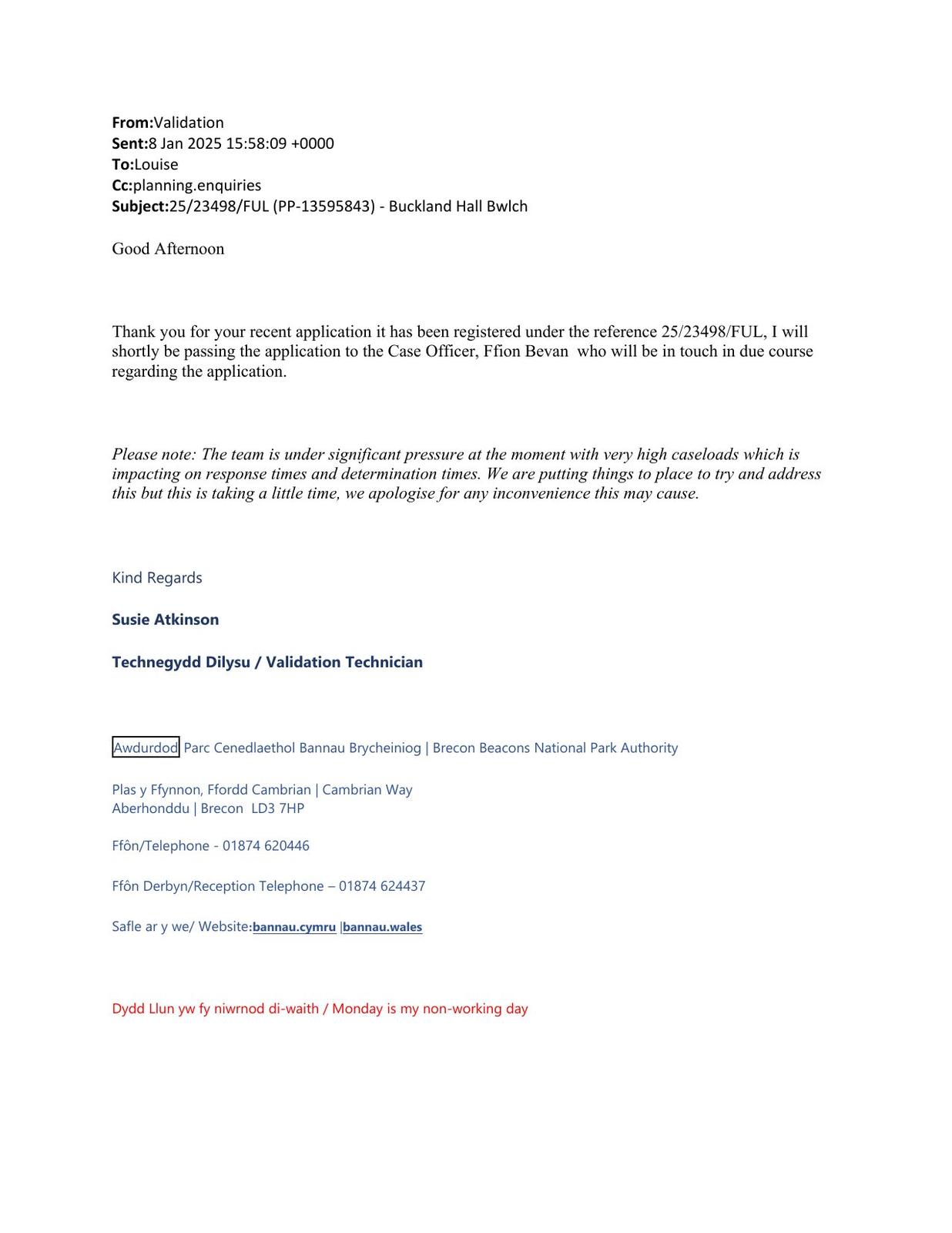 From:Validation
Sent:8 Jan 2025 15:58:09 +0000
To:Louise
Cc:planning.enquiries
Subject:25/23498/FUL (PP-13595843) - Buckland Hall Bwlch

Good Afternoon

Thank you for your recent application it has been registered under the reference 25/23498/FUL, I will shortly be passing the application to the Case Officer, Ffion Bevan who will be in touch in due course regarding the application.

Please note: The team is under significant pressure at the moment with very high caseloads which is impacting on response times and determination times. We are putting things to place to try and address this but this is taking a little time, we apologise for any inconvenience this may cause.

Kind Regards

Susie Atkinson

Technegydd Dilysu / Validation Technician

Awdurdod Parc Cenedlaethol Bannau Brycheiniog | Brecon Beacons National Park Authority

Plas y Ffynnon, Ffordd Cambrian | Cambrian Way
Aberhonddu | Brecon LD3 7HP

Ffôn/Telephone - 01874 620446

Ffôn Derbyn/Reception Telephone – 01874 624437

Safle ar y we/ Website:bannau.cymru |bannau.wales

Dydd Llun yw fy niwrnod di-waith / Monday is my non-working day